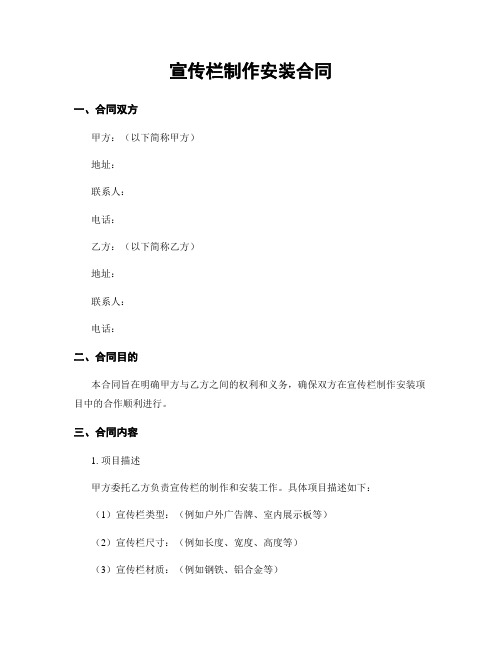 宣传栏制作安装合同

一、合同双方

甲方：（以下简称甲方）

地址：

联系人：

电话：

乙方：（以下简称乙方）

地址：

联系人：

电话：

二、合同目的

本合同旨在明确甲方与乙方之间的权利和义务，确保双方在宣传栏制作安装项目中的合作顺利进行。

三、合同内容

1. 项目描述

甲方委托乙方负责宣传栏的制作和安装工作。具体项目描述如下：

（1）宣传栏类型：（例如户外广告牌、室内展示板等）

（2）宣传栏尺寸：（例如长度、宽度、高度等）

（3）宣传栏材质：（例如钢铁、铝合金等）